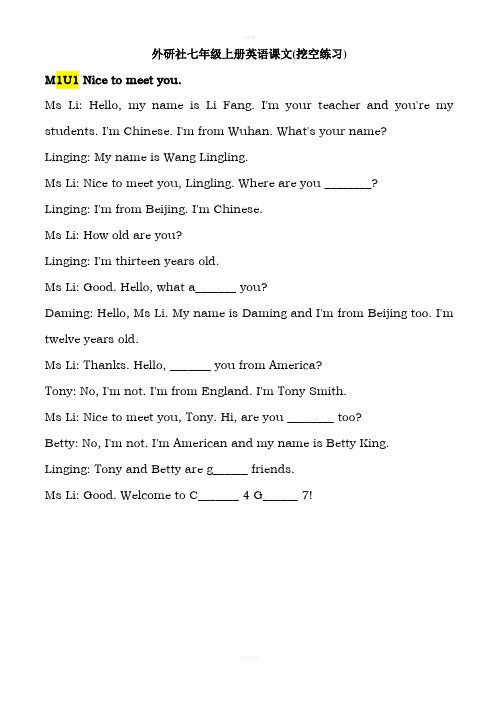 外研社七年级上册英语课文(挖空练习)

M1U1 Nice to meet you.

Ms Li: Hello, my name is Li Fang. I'm your teacher and you're my students. I'm Chinese. I'm from Wuhan. What's your name?

Linging: My name is Wang Lingling.

Ms Li: Nice to meet you, Lingling. Where are you ________?

Linging: I'm from Beijing. I'm Chinese.

Ms Li: How old are you?

Linging: I'm thirteen years old.

Ms Li: Good. Hello, what a_______ you?

Daming: Hello, Ms Li. My name is Daming and I'm from Beijing too. I'm twelve years old.

Ms Li: Thanks. Hello, _______ you from America?

Tony: No, I'm not. I'm from England. I'm Tony Smith.

Ms Li: Nice to meet you, Tony. Hi, are you ________ too?

Betty: No, I'm not. I'm American and my name is Betty King.

Linging: Tony and Betty are g______ friends.

Ms Li: Good. Welcome to C_______ 4 G______ 7!